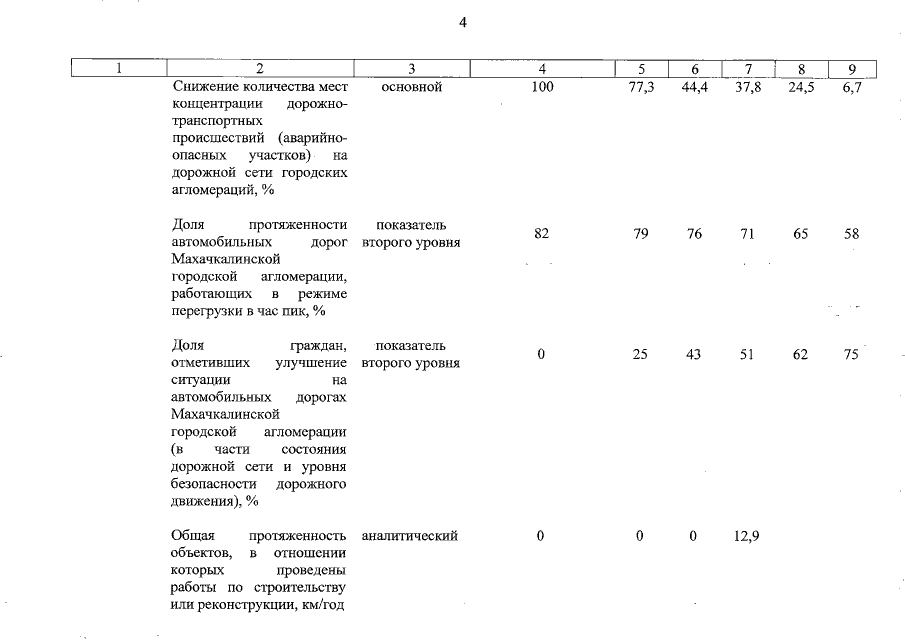 4

| 1 | 2 | 3 | 4 | 5 | 6 | 7 | 8 | 9 |
|---|---|---|---|---|---|---|---|---|
| | Снижение количества мест концентрации дорожно-транспортных происшествий (аварийно-опасных участков) на дорожной сети городских агломераций, % | основной | 100 | 77,3 | 44,4 | 37,8 | 24,5 | 6,7 |
| | Доля протяженности автомобильных дорог Махачкалинской городской агломерации, работающих в режиме перегрузки в час пик, % | показатель второго уровня | 82 | 79 | 76 | 71 | 65 | 58 |
| | Доля граждан, отметивших улучшение ситуации на автомобильных дорогах Махачкалинской городской агломерации (в части состояния дорожной сети и уровня безопасности дорожного движения), % | показатель второго уровня | 0 | 25 | 43 | 51 | 62 | 75 |
| | Общая протяженность объектов, в отношении которых проведены работы по строительству или реконструкции, км/год | аналитический | 0 | 0 | 0 | 12,9 | | |